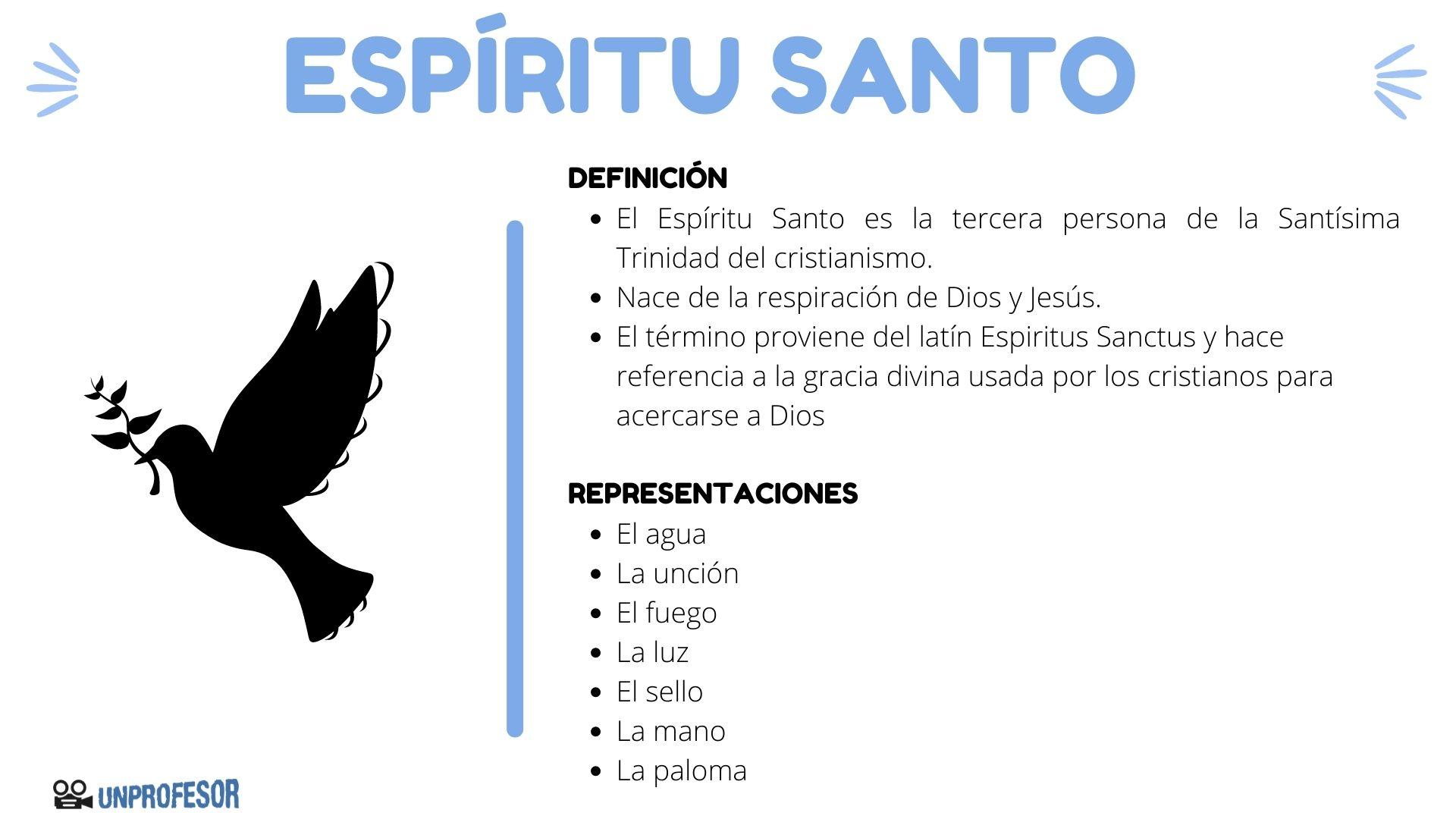 ESPÍRITU SANTO

DEFINICIÓN

- El Espíritu Santo es la tercera persona de la Santísima Trinidad del cristianismo.
- Nace de la respiración de Dios y Jesús.
- El término proviene del latín Espiritus Sanctus y hace referencia a la gracia divina usada por los cristianos para acercarse a Dios

REPRESENTACIONES

- El agua
- La unción
- El fuego
- La luz
- El sello
- La mano
- La paloma

UNPROFESOR